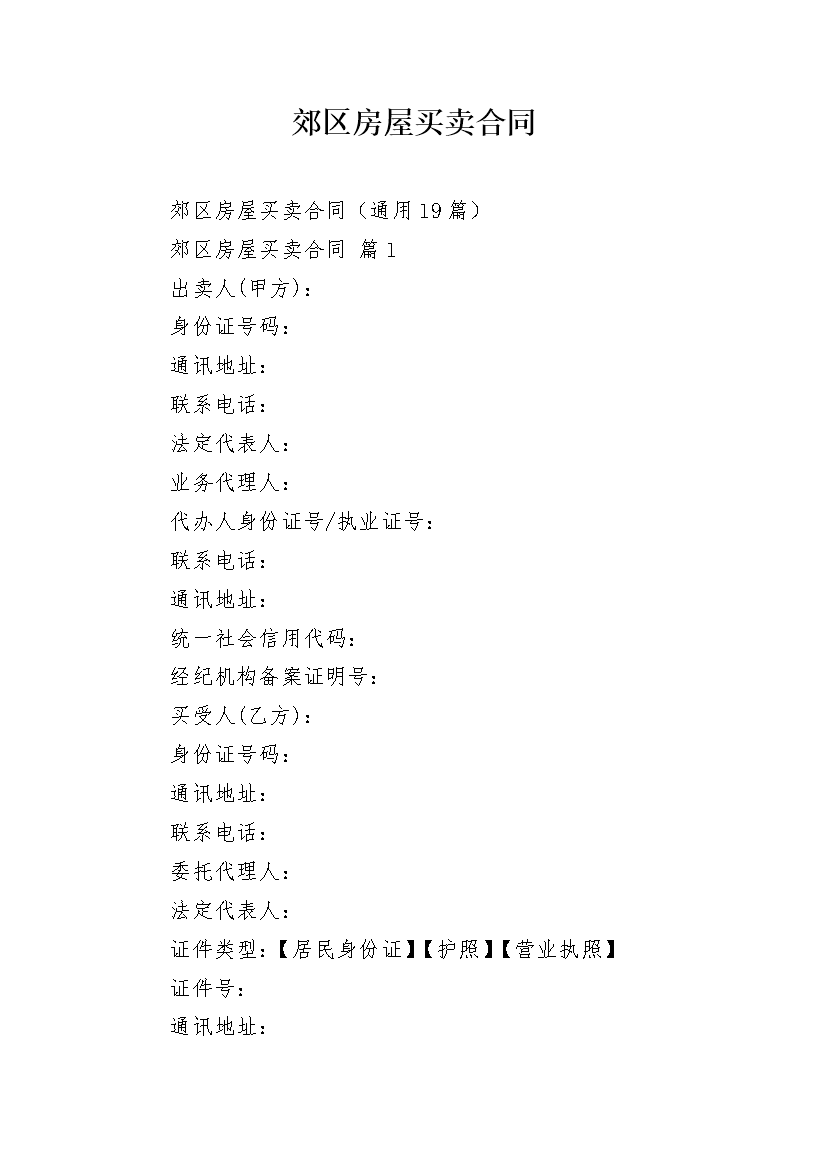 郊区房屋买卖合同

郊区房屋买卖合同（通用19篇）

郊区房屋买卖合同 篇1

出卖人(甲方)：

身份证号码：

通讯地址：

联系电话：

法定代表人：

业务代理人：

代办人身份证号/执业证号：

联系电话：

通讯地址：

统一社会信用代码：

经纪机构备案证明号：

买受人(乙方)：

身份证号码：

通讯地址：

联系电话：

委托代理人：

法定代表人：

证件类型：【居民身份证】【护照】【营业执照】

证件号：

通讯地址：